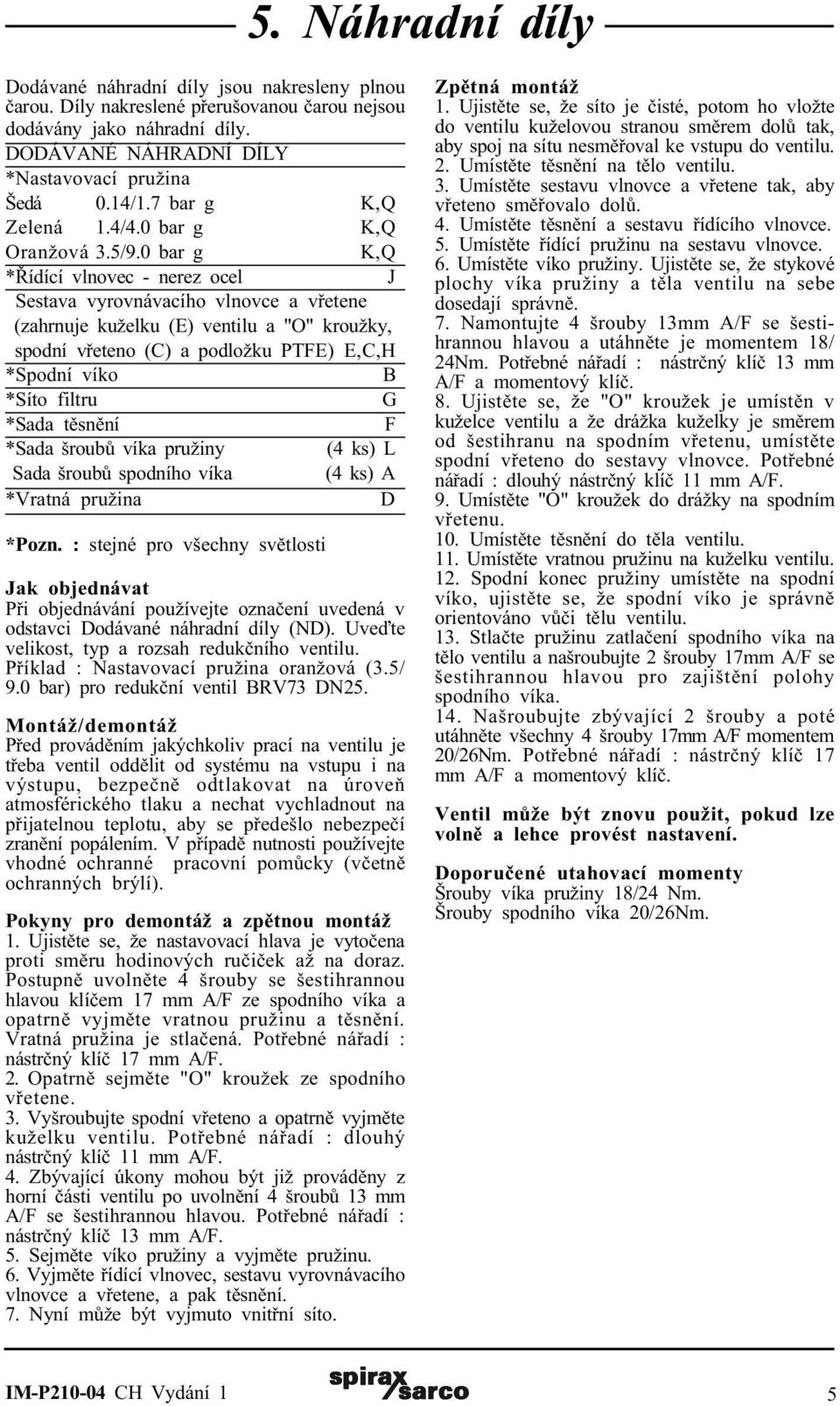 5. Náhradní díly

Dodávané náhradní díly jsou nakresleny plnou čarou. Díly nakreslené přerušovanou čarou nejsou dodávány jako náhradní díly.

| DODÁVANÉ NÁHRADNÍ DÍLY | |
|---|---|
| *Nastavovací pružina | |
| Šedá 0.14/1.7 bar g | K,Q |
| Zelená 1.4/4.0 bar g | K,Q |
| Oranžová 3.5/9.0 bar g | K,Q |
| *Řídící vlnovec - nerez ocel | J |
| Sestava vyrovnávacího vlnovce a vřetene (zahrnuje kuželku (E) ventilu a "O" kroužky, spodní vřeteno (C) a podložku PTFE) | E,C,H |
| *Spodní víko | B |
| *Síto filtru | G |
| *Sada těsnění | F |
| *Sada šroubů víka pružiny | (4 ks) L |
| Sada šroubů spodního víka | (4 ks) A |
| *Vratná pružina | D |

*Pozn. : stejné pro všechny světlosti

Jak objednávat
Při objednávání používejte označení uvedená v odstavci Dodávané náhradní díly (ND). Uveďte velikost, typ a rozsah redukčního ventilu.
Příklad : Nastavovací pružina oranžová (3.5/9.0 bar) pro redukční ventil BRV73 DN25.

Montáž/demontáž
Před prováděním jakýchkoliv prací na ventilu je třeba ventil oddělit od systému na vstupu i na výstupu, bezpečně odtlakovat na úroveň atmosférického tlaku a nechat vychladnout na přijatelnou teplotu, aby se předešlo nebezpečí zranění popálením. V případě nutnosti používejte vhodné ochranné pracovní pomůcky (včetně ochranných brýlí).

Pokyny pro demontáž a zpětnou montáž
1. Ujistěte se, že nastavovací hlava je vytočena proti směru hodinových ručiček až na doraz. Postupně uvolněte 4 šrouby se šestihrannou hlavou klíčem 17 mm A/F ze spodního víka a opatrně vyjměte vratnou pružinu a těsnění. Vratná pružina je stlačená. Potřebné nářadí : nástrčný klíč 17 mm A/F.
2. Opatrně sejměte "O" kroužek ze spodního vřetene.
3. Vyšroubujte spodní vřeteno a opatrně vyjměte kuželku ventilu. Potřebné nářadí : dlouhý nástrčný klíč 11 mm A/F.
4. Zbývající úkony mohou být již prováděny z horní části ventilu po uvolnění 4 šroubů 13 mm A/F se šestihrannou hlavou. Potřebné nářadí : nástrčný klíč 13 mm A/F.
5. Sejměte víko pružiny a vyjměte pružinu.
6. Vyjměte řídící vlnovec, sestavu vyrovnávacího vlnovce a vřetene, a pak těsnění.
7. Nyní může být vyjmuto vnitřní síto.

Zpětná montáž
1. Ujistěte se, že síto je čisté, potom ho vložte do ventilu kuželovou stranou směrem dolů tak, aby spoj na sítu nesměřoval ke vstupu do ventilu.
2. Umístěte těsnění na tělo ventilu.
3. Umístěte sestavu vlnovce a vřetene tak, aby vřeteno směřovalo dolů.
4. Umístěte těsnění a sestavu řídícího vlnovce.
5. Umístěte řídící pružinu na sestavu vlnovce.
6. Umístěte víko pružiny. Ujistěte se, že stykové plochy víka pružiny a těla ventilu na sebe dosedají správně.
7. Namontujte 4 šrouby 13mm A/F se šestihrannou hlavou a utáhněte je momentem 18/24Nm. Potřebné nářadí : nástrčný klíč 13 mm A/F a momentový klíč.
8. Ujistěte se, že "O" kroužek je umístěn v kuželce ventilu a že drážka kuželky je směrem od šestihranu na spodním vřetenu, umístěte spodní vřeteno do sestavy vlnovce. Potřebné nářadí : dlouhý nástrčný klíč 11 mm A/F.
9. Umístěte "O" kroužek do drážky na spodním vřetenu.
10. Umístěte těsnění do těla ventilu.
11. Umístěte vratnou pružinu na kuželku ventilu.
12. Spodní konec pružiny umístěte na spodní víko, ujistěte se, že spodní víko je správně orientováno vůči tělu ventilu.
13. Stlačte pružinu zatlačení spodního víka na tělo ventilu a našroubujte 2 šrouby 17mm A/F se šestihrannou hlavou pro zajištění polohy spodního víka.
14. Našroubujte zbývající 2 šrouby a poté utáhněte všechny 4 šrouby 17mm A/F momentem 20/26Nm. Potřebné nářadí : nástrčný klíč 17 mm A/F a momentový klíč.

Ventil může být znovu použit, pokud lze volně a lehce provést nastavení.

Doporučené utahovací momenty
Šrouby víka pružiny 18/24 Nm.
Šrouby spodního víka 20/26Nm.

IM-P210-04 CH Vydání 1
spirax sarco
5